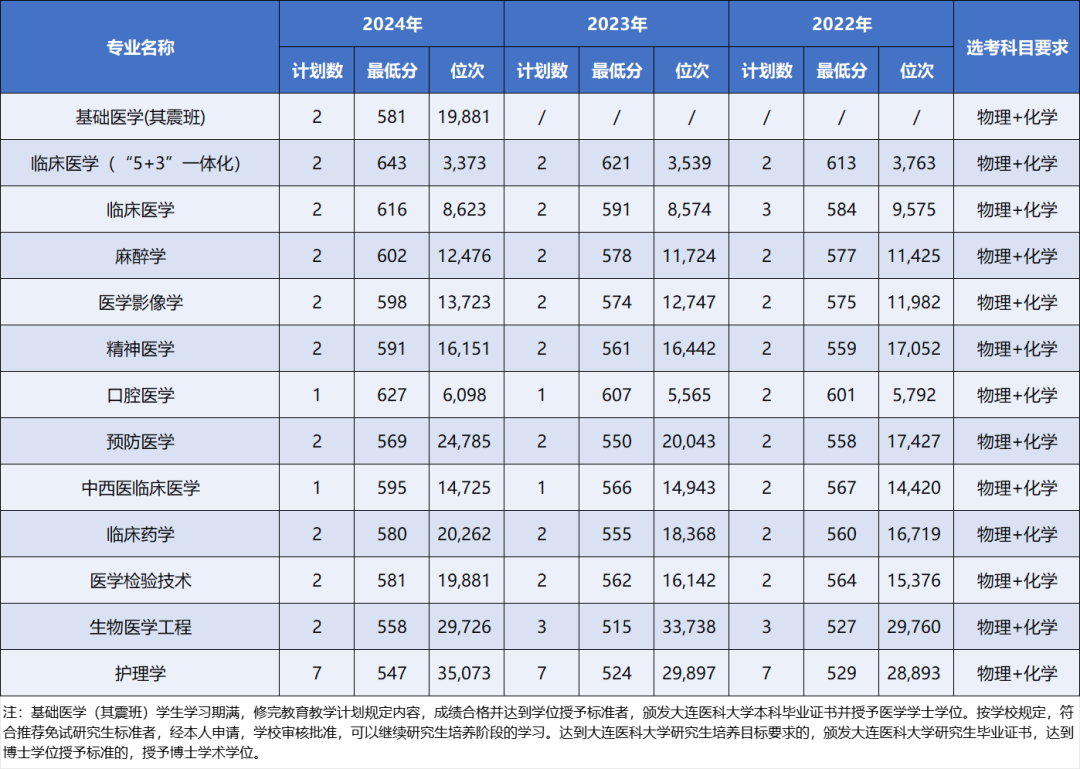 | 专业名称 | 2024年 | | | 2023年 | | | 2022年 | | | 选考科目要求 |
|---|---|---|---|---|---|---|---|---|---|---|
| | 计划数 | 最低分 | 位次 | 计划数 | 最低分 | 位次 | 计划数 | 最低分 | 位次 | |
| 基础医学(其震班) | 2 | 581 | 19,881 | / | / | / | / | / | / | 物理+化学 |
| 临床医学（“5+3”一体化） | 2 | 643 | 3,373 | 2 | 621 | 3,539 | 2 | 613 | 3,763 | 物理+化学 |
| 临床医学 | 2 | 616 | 8,623 | 2 | 591 | 8,574 | 3 | 584 | 9,575 | 物理+化学 |
| 麻醉学 | 2 | 602 | 12,476 | 2 | 578 | 11,724 | 2 | 577 | 11,425 | 物理+化学 |
| 医学影像学 | 2 | 598 | 13,723 | 2 | 574 | 12,747 | 2 | 575 | 11,982 | 物理+化学 |
| 精神医学 | 2 | 591 | 16,151 | 2 | 561 | 16,442 | 2 | 559 | 17,052 | 物理+化学 |
| 口腔医学 | 1 | 627 | 6,098 | 1 | 607 | 5,565 | 2 | 601 | 5,792 | 物理+化学 |
| 预防医学 | 2 | 569 | 24,785 | 2 | 550 | 20,043 | 2 | 558 | 17,427 | 物理+化学 |
| 中西医临床医学 | 1 | 595 | 14,725 | 1 | 566 | 14,943 | 2 | 567 | 14,420 | 物理+化学 |
| 临床药学 | 2 | 580 | 20,262 | 2 | 555 | 18,368 | 2 | 560 | 16,719 | 物理+化学 |
| 医学检验技术 | 2 | 581 | 19,881 | 2 | 562 | 16,142 | 2 | 564 | 15,376 | 物理+化学 |
| 生物医学工程 | 2 | 558 | 29,726 | 3 | 515 | 33,738 | 3 | 527 | 29,760 | 物理+化学 |
| 护理学 | 7 | 547 | 35,073 | 7 | 524 | 29,897 | 7 | 529 | 28,893 | 物理+化学 |

注：基础医学（其震班）学生学习期满，修完教育教学计划规定内容，成绩合格并达到学位授予标准者，颁发大连医科大学本科毕业证书并授予医学学士学位。按学校规定，符合推荐免试研究生标准者，经本人申请，学校审核批准，可以继续研究生培养阶段的学习。达到大连医科大学研究生培养目标要求的，颁发大连医科大学研究生毕业证书，达到博士学位授予标准的，授予博士学术学位。